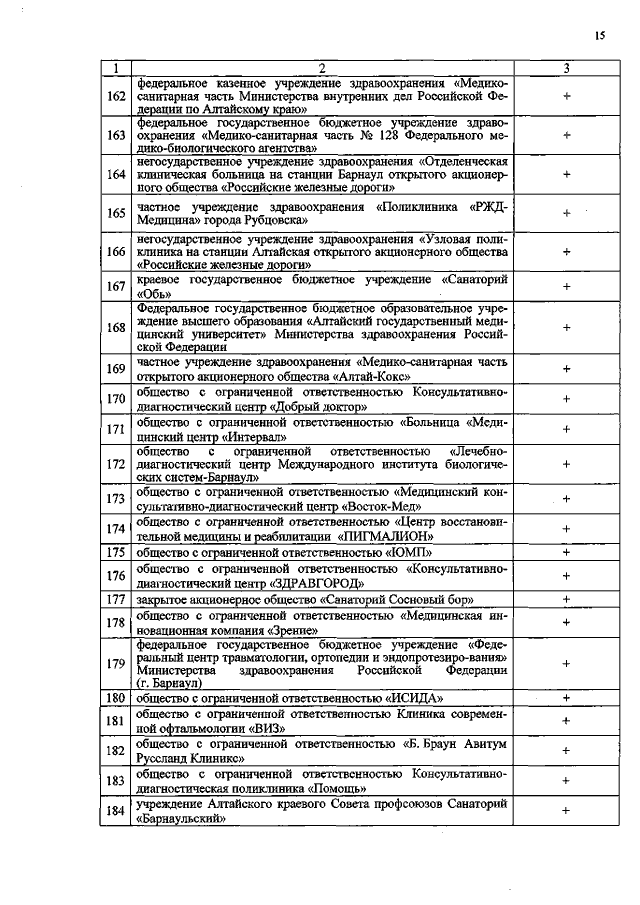 15

| 1 | 2 | 3 |
|---|---|---|
| 162 | федеральное казенное учреждение здравоохранения «Медико-санитарная часть Министерства внутренних дел Российской Федерации по Алтайскому краю» | + |
| 163 | федеральное государственное бюджетное учреждение здравоохранения «Медико-санитарная часть № 128 Федерального медико-биологического агентства» | + |
| 164 | негосударственное учреждение здравоохранения «Отделенческая клиническая больница на станции Барнаул открытого акционерного общества «Российские железные дороги» | + |
| 165 | частное учреждение здравоохранения «Поликлиника «РЖД-Медицина» города Рубцовска» | + |
| 166 | негосударственное учреждение здравоохранения «Узловая поликлиника на станции Алтайская открытого акционерного общества «Российские железные дороги» | + |
| 167 | краевое государственное бюджетное учреждение «Санаторий «Обь» | + |
| 168 | Федеральное государственное бюджетное образовательное учреждение высшего образования «Алтайский государственный медицинский университет» Министерства здравоохранения Российской Федерации | + |
| 169 | частное учреждение здравоохранения «Медико-санитарная часть открытого акционерного общества «Алтай-Кокс» | + |
| 170 | общество с ограниченной ответственностью Консультативно-диагностический центр «Добрый доктор» | + |
| 171 | общество с ограниченной ответственностью «Больница «Медицинский центр «Интервал» | + |
| 172 | общество с ограниченной ответственностью «Лечебно-диагностический центр Международного института биологических систем-Барнаул» | + |
| 173 | общество с ограниченной ответственностью «Медицинский консультативно-диагностический центр «Восток-Мед» | + |
| 174 | общество с ограниченной ответственностью «Центр восстановительной медицины и реабилитации «ПИГМАЛИОН» | + |
| 175 | общество с ограниченной ответственностью «ЮМП» | + |
| 176 | общество с ограниченной ответственностью «Консультативно-диагностический центр «ЗДРАВГОРОД» | + |
| 177 | закрытое акционерное общество «Санаторий Сосновый бор» | + |
| 178 | общество с ограниченной ответственностью «Медицинская инновационная компания «Зрение» | + |
| 179 | федеральное государственное бюджетное учреждение «Федеральный центр травматологии, ортопедии и эндопротезиро-вания» Министерства здравоохранения Российской Федерации (г. Барнаул) | + |
| 180 | общество с ограниченной ответственностью «ИСИДА» | + |
| 181 | общество с ограниченной ответственностью Клиника современной офтальмологии «ВИЗ» | + |
| 182 | общество с ограниченной ответственностью «Б. Браун Авитум Руссланд Клиникс» | + |
| 183 | общество с ограниченной ответственностью Консультативно-диагностическая поликлиника «Помощь» | + |
| 184 | учреждение Алтайского краевого Совета профсоюзов Санаторий «Барнаульский» | + |